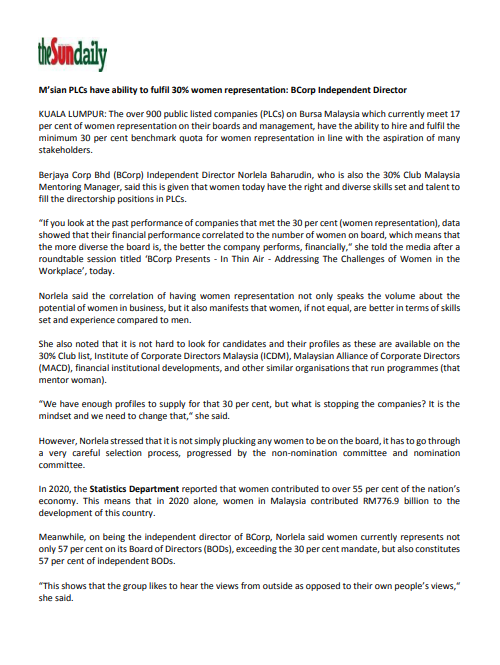 theSundaily

M'sian PLCs have ability to fulfil 30% women representation: BCorp Independent Director

KUALA LUMPUR: The over 900 public listed companies (PLCs) on Bursa Malaysia which currently meet 17 per cent of women representation on their boards and management, have the ability to hire and fulfil the minimum 30 per cent benchmark quota for women representation in line with the aspiration of many stakeholders.

Berjaya Corp Bhd (BCorp) Independent Director Norlela Baharudin, who is also the 30% Club Malaysia Mentoring Manager, said this is given that women today have the right and diverse skills set and talent to fill the directorship positions in PLCs.

"If you look at the past performance of companies that met the 30 per cent (women representation), data showed that their financial performance correlated to the number of women on board, which means that the more diverse the board is, the better the company performs, financially," she told the media after a roundtable session titled 'BCorp Presents - In Thin Air - Addressing The Challenges of Women in the Workplace', today.

Norlela said the correlation of having women representation not only speaks the volume about the potential of women in business, but it also manifests that women, if not equal, are better in terms of skills set and experience compared to men.

She also noted that it is not hard to look for candidates and their profiles as these are available on the 30% Club list, Institute of Corporate Directors Malaysia (ICDM), Malaysian Alliance of Corporate Directors (MACD), financial institutional developments, and other similar organisations that run programmes (that mentor woman).

"We have enough profiles to supply for that 30 per cent, but what is stopping the companies? It is the mindset and we need to change that," she said.

However, Norlela stressed that it is not simply plucking any women to be on the board, it has to go through a very careful selection process, progressed by the non-nomination committee and nomination committee.

In 2020, the Statistics Department reported that women contributed to over 55 per cent of the nation's economy. This means that in 2020 alone, women in Malaysia contributed RM776.9 billion to the development of this country.

Meanwhile, on being the independent director of BCorp, Norlela said women currently represents not only 57 per cent on its Board of Directors (BODs), exceeding the 30 per cent mandate, but also constitutes 57 per cent of independent BODs.

"This shows that the group likes to hear the views from outside as opposed to their own people's views," she said.